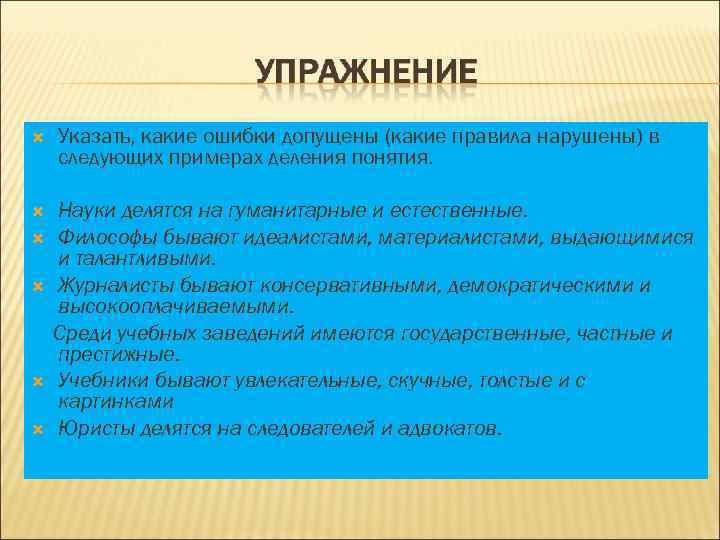 УПРАЖНЕНИЕ

Указать, какие ошибки допущены (какие правила нарушены) в следующих примерах деления понятия.

Науки делятся на гуманитарные и естественные.

Философы бывают идеалистами, материалистами, выдающимися и талантливыми.

Журналисты бывают консервативными, демократическими и высокооплачиваемыми.

Среди учебных заведений имеются государственные, частные и престижные.

Учебники бывают увлекательные, скучные, толстые и с картинками

Юристы делятся на следователей и адвокатов.